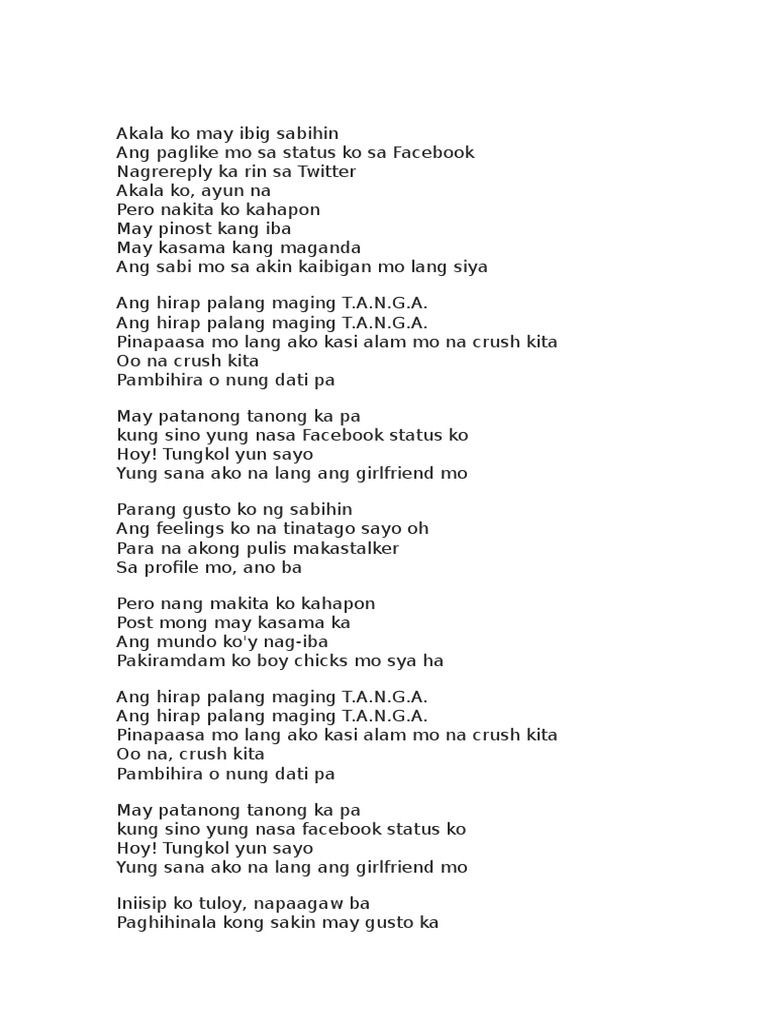 Akala ko may ibig sabihin
Ang paglike mo sa status ko sa Facebook
Nagrereply ka rin sa Twitter
Akala ko, ayun na
Pero nakita ko kahapon
May pinost kang iba
May kasama kang maganda
Ang sabi mo sa akin kaibigan mo lang siya

Ang hirap palang maging T.A.N.G.A.
Ang hirap palang maging T.A.N.G.A.
Pinapaasa mo lang ako kasi alam mo na crush kita
Oo na crush kita
Pambihira o nung dati pa

May patanong tanong ka pa
kung sino yung nasa Facebook status ko
Hoy! Tungkol yun sayo
Yung sana ako na lang ang girlfriend mo

Parang gusto ko ng sabihin
Ang feelings ko na tinatago sayo oh
Para na akong pulis makastalker
Sa profile mo, ano ba

Pero nang makita ko kahapon
Post mong may kasama ka
Ang mundo ko'y nag-iba
Pakiramdam ko boy chicks mo sya ha

Ang hirap palang maging T.A.N.G.A.
Ang hirap palang maging T.A.N.G.A.
Pinapaasa mo lang ako kasi alam mo na crush kita
Oo na, crush kita
Pambihira o nung dati pa

May patanong tanong ka pa
kung sino yung nasa facebook status ko
Hoy! Tungkol yun sayo
Yung sana ako na lang ang girlfriend mo

Iniisip ko tuloy, napaagaw ba
Paghihinala kong sakin may gusto ka